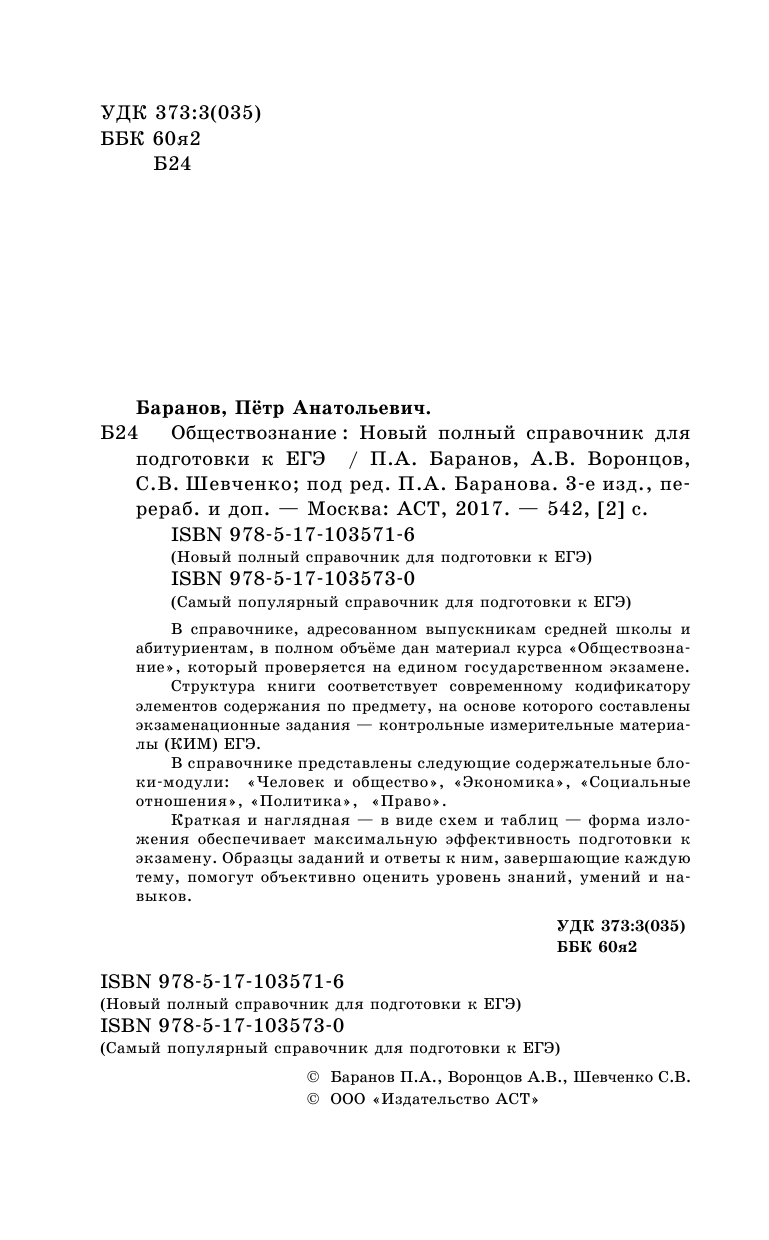 УДК 373:3(035)
ББК 60я2
Б24

Баранов, Пётр Анатольевич.
Б24 Обществознание : Новый полный справочник для подготовки к ЕГЭ / П.А. Баранов, А.В. Воронцов, С.В. Шевченко; под ред. П.А. Баранова. 3-е изд., перераб. и доп. — Москва: АСТ, 2017. — 542, [2] с.
ISBN 978-5-17-103571-6
(Новый полный справочник для подготовки к ЕГЭ)
ISBN 978-5-17-103573-0
(Самый популярный справочник для подготовки к ЕГЭ)

В справочнике, адресованном выпускникам средней школы и абитуриентам, в полном объёме дан материал курса «Обществознание», который проверяется на едином государственном экзамене.

Структура книги соответствует современному кодификатору элементов содержания по предмету, на основе которого составлены экзаменационные задания — контрольные измерительные материалы (КИМ) ЕГЭ.

В справочнике представлены следующие содержательные блоки-модули: «Человек и общество», «Экономика», «Социальные отношения», «Политика», «Право».

Краткая и наглядная — в виде схем и таблиц — форма изложения обеспечивает максимальную эффективность подготовки к экзамену. Образцы заданий и ответы к ним, завершающие каждую тему, помогут объективно оценить уровень знаний, умений и навыков.

УДК 373:3(035)
ББК 60я2

ISBN 978-5-17-103571-6
(Новый полный справочник для подготовки к ЕГЭ)
ISBN 978-5-17-103573-0
(Самый популярный справочник для подготовки к ЕГЭ)

© Баранов П.А., Воронцов А.В., Шевченко С.В.
© ООО «Издательство АСТ»